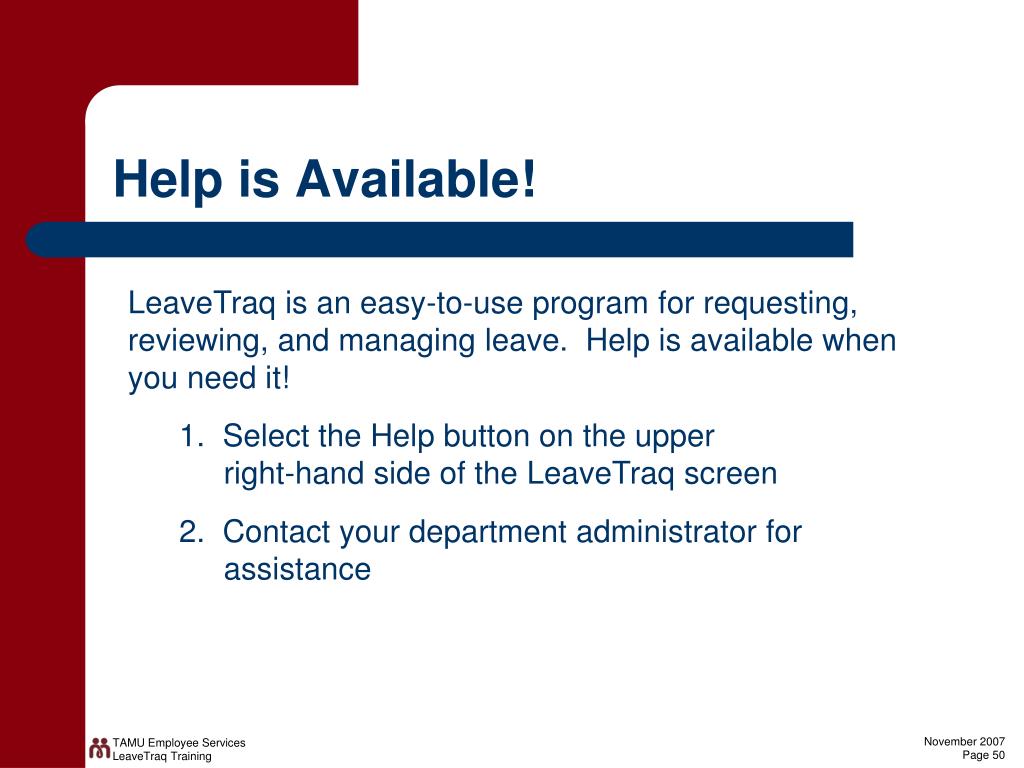 Help is Available!

LeaveTraq is an easy-to-use program for requesting, reviewing, and managing leave. Help is available when you need it!

1. Select the Help button on the upper right-hand side of the LeaveTraq screen

2. Contact your department administrator for assistance

TAMU Employee Services
LeaveTraq Training

November 2007
Page 50